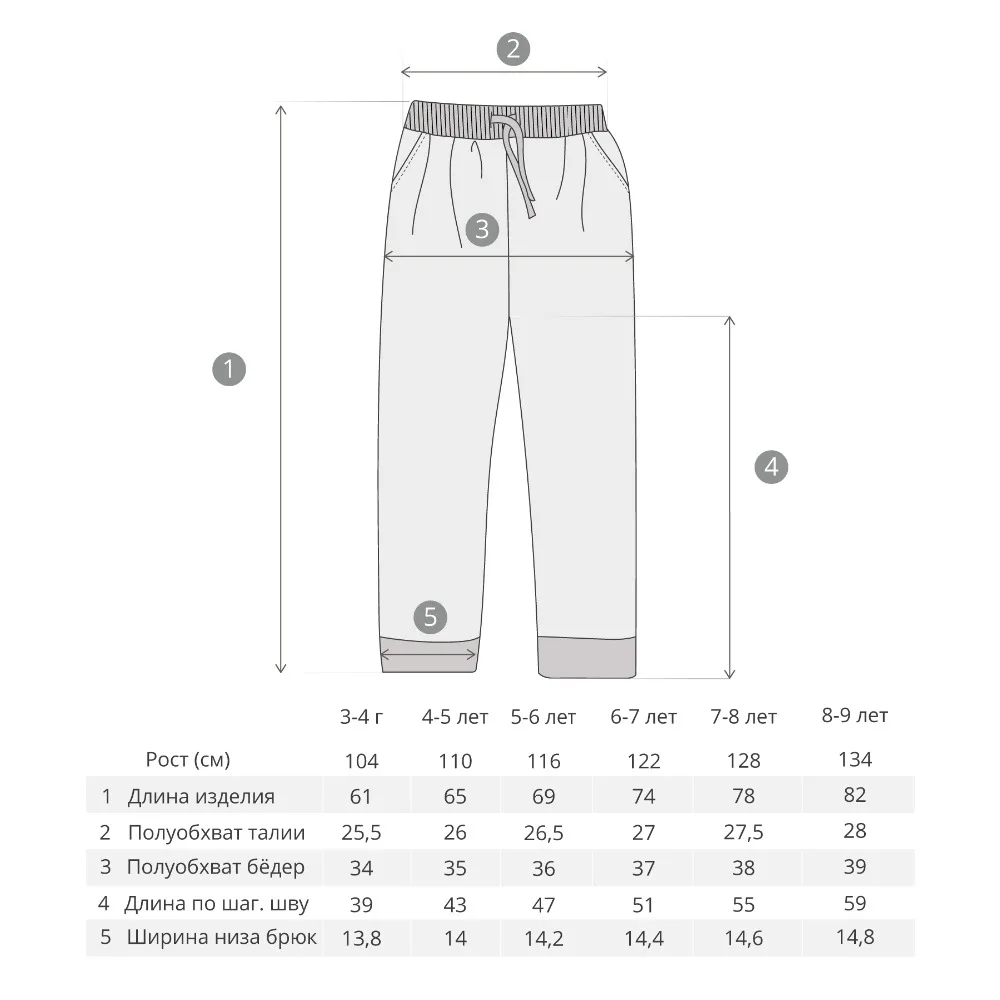 2

3

1

4

5

|  |  | 3-4 г | 4-5 лет | 5-6 лет | 6-7 лет | 7-8 лет | 8-9 лет |
|---|---|---|---|---|---|---|---|
|  | Рост (см) | 104 | 110 | 116 | 122 | 128 | 134 |
| 1 | Длина изделия | 61 | 65 | 69 | 74 | 78 | 82 |
| 2 | Полуобхват талии | 25,5 | 26 | 26,5 | 27 | 27,5 | 28 |
| 3 | Полуобхват бёдер | 34 | 35 | 36 | 37 | 38 | 39 |
| 4 | Длина по шаг. шву | 39 | 43 | 47 | 51 | 55 | 59 |
| 5 | Ширина низа брюк | 13,8 | 14 | 14,2 | 14,4 | 14,6 | 14,8 |